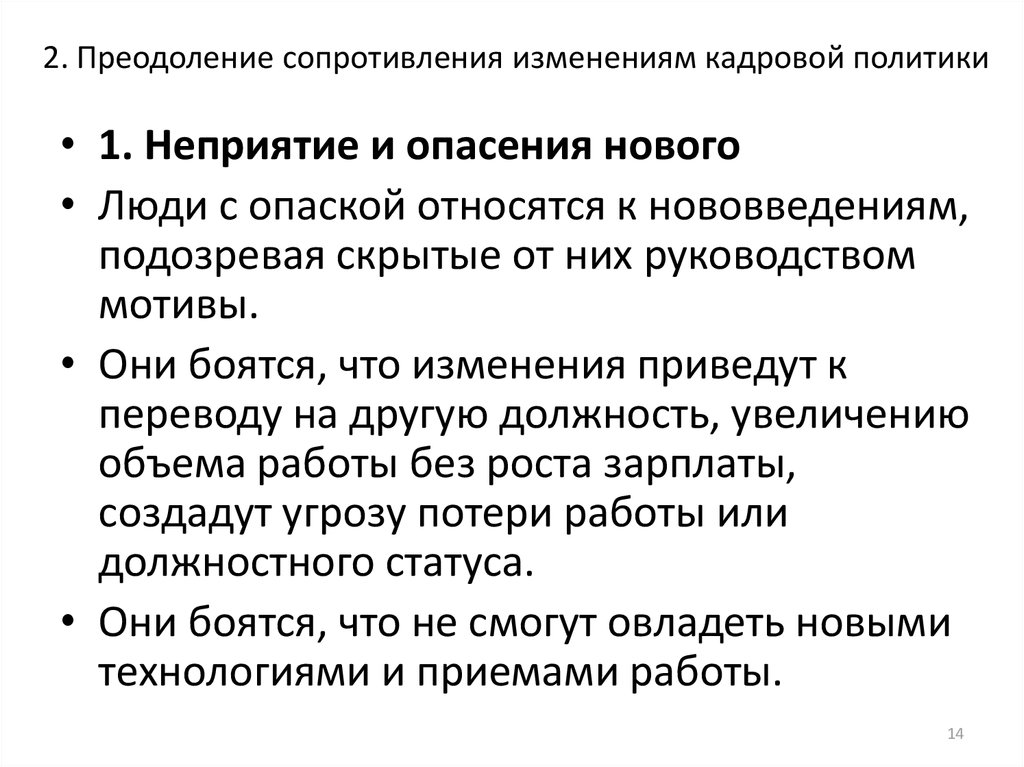 2. Преодоление сопротивления изменениям кадровой политики

• 1. Неприятие и опасения нового
• Люди с опаской относятся к нововведениям, подозревая скрытые от них руководством мотивы.
• Они боятся, что изменения приведут к переводу на другую должность, увеличению объема работы без роста зарплаты, создадут угрозу потери работы или должностного статуса.
• Они боятся, что не смогут овладеть новыми технологиями и приемами работы.

14